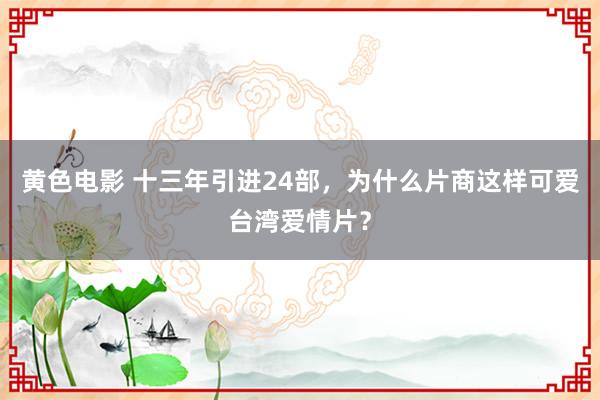 黄色电影 十三年引进24部，为什么片商这样可爱台湾爱情片？